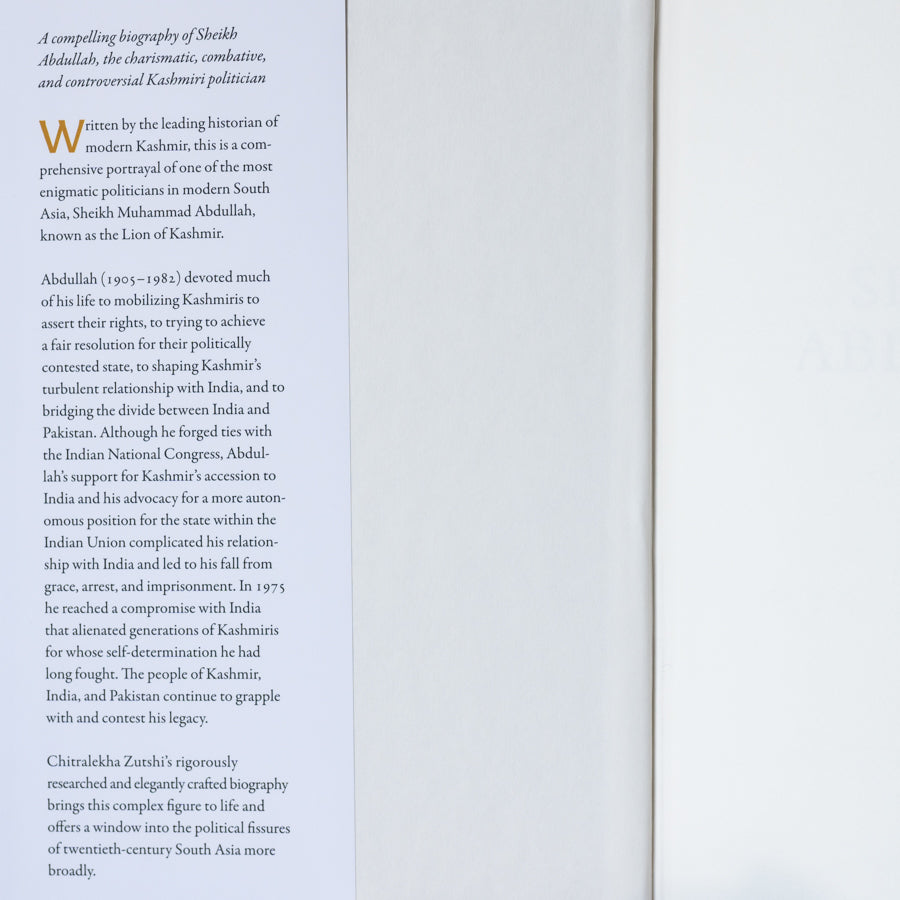 A compelling biography of Sheikh Abdullah, the charismatic, combative, and controversial Kashmiri politician

Written by the leading historian of modern Kashmir, this is a comprehensive portrayal of one of the most enigmatic politicians in modern South Asia, Sheikh Muhammad Abdullah, known as the Lion of Kashmir.

Abdullah (1905–1982) devoted much of his life to mobilizing Kashmiris to assert their rights, to trying to achieve a fair resolution for their politically contested state, to shaping Kashmir's turbulent relationship with India, and to bridging the divide between India and Pakistan. Although he forged ties with the Indian National Congress, Abdullah's support for Kashmir's accession to India and his advocacy for a more autonomous position for the state within the Indian Union complicated his relationship with India and led to his fall from grace, arrest, and imprisonment. In 1975 he reached a compromise with India that alienated generations of Kashmiris for whose self-determination he had long fought. The people of Kashmir, India, and Pakistan continue to grapple with and contest his legacy.

Chitralekha Zutshi's rigorously researched and elegantly crafted biography brings this complex figure to life and offers a window into the political fissures of twentieth-century South Asia more broadly.